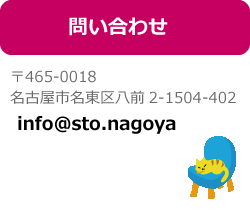 問い合わせ

〒465-0018
名古屋市名東区八前 2-1504-402

info@sto.nagoya